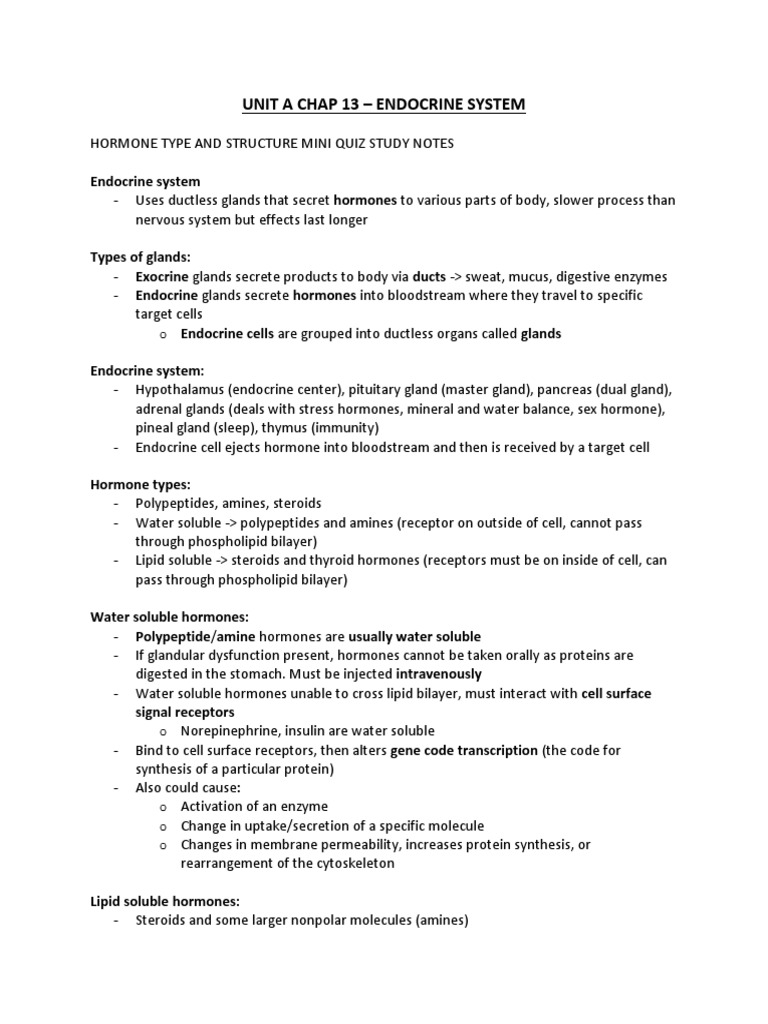 UNIT A CHAP 13 – ENDOCRINE SYSTEM

HORMONE TYPE AND STRUCTURE MINI QUIZ STUDY NOTES

Endocrine system
- Uses ductless glands that secret hormones to various parts of body, slower process than nervous system but effects last longer

Types of glands:
- Exocrine glands secrete products to body via ducts -> sweat, mucus, digestive enzymes
- Endocrine glands secrete hormones into bloodstream where they travel to specific target cells
  o Endocrine cells are grouped into ductless organs called glands

Endocrine system:
- Hypothalamus (endocrine center), pituitary gland (master gland), pancreas (dual gland), adrenal glands (deals with stress hormones, mineral and water balance, sex hormone), pineal gland (sleep), thymus (immunity)
- Endocrine cell ejects hormone into bloodstream and then is received by a target cell

Hormone types:
- Polypeptides, amines, steroids
- Water soluble -> polypeptides and amines (receptor on outside of cell, cannot pass through phospholipid bilayer)
- Lipid soluble -> steroids and thyroid hormones (receptors must be on inside of cell, can pass through phospholipid bilayer)

Water soluble hormones:
- Polypeptide/amine hormones are usually water soluble
- If glandular dysfunction present, hormones cannot be taken orally as proteins are digested in the stomach. Must be injected intravenously
- Water soluble hormones unable to cross lipid bilayer, must interact with cell surface signal receptors
  o Norepinephrine, insulin are water soluble
- Bind to cell surface receptors, then alters gene code transcription (the code for synthesis of a particular protein)
- Also could cause:
  o Activation of an enzyme
  o Change in uptake/secretion of a specific molecule
  o Changes in membrane permeability, increases protein synthesis, or rearrangement of the cytoskeleton

Lipid soluble hormones:
- Steroids and some larger nonpolar molecules (amines)